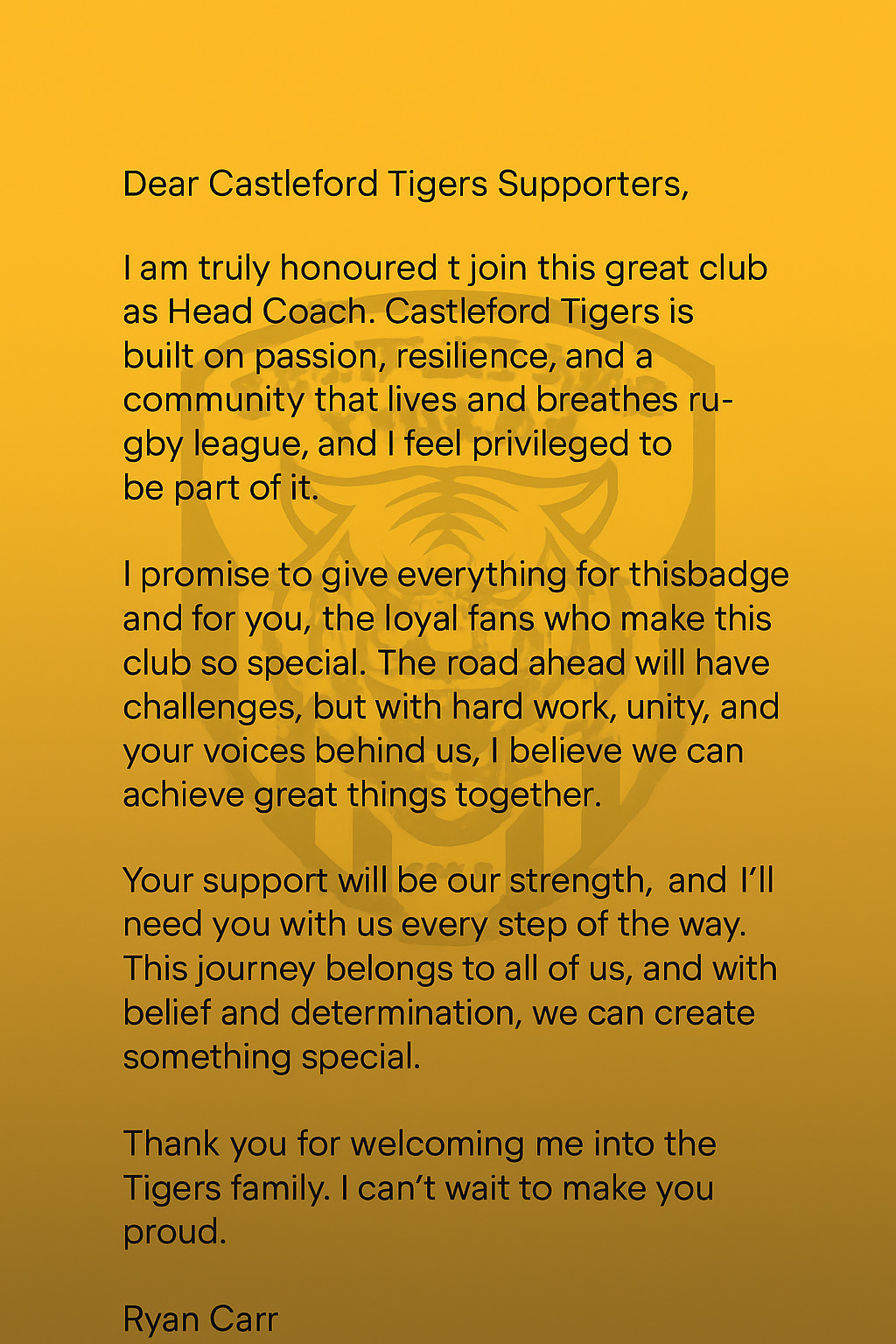 Dear Castleford Tigers Supporters,

I am truly honoured t join this great club as Head Coach. Castleford Tigers is built on passion, resilience, and a community that lives and breathes rugby league, and I feel privileged to be part of it.

I promise to give everything for thisbadge and for you, the loyal fans who make this club so special. The road ahead will have challenges, but with hard work, unity, and your voices behind us, I believe we can achieve great things together.

Your support will be our strength, and I'll need you with us every step of the way. This journey belongs to all of us, and with belief and determination, we can create something special.

Thank you for welcoming me into the Tigers family. I can't wait to make you proud.

Ryan Carr